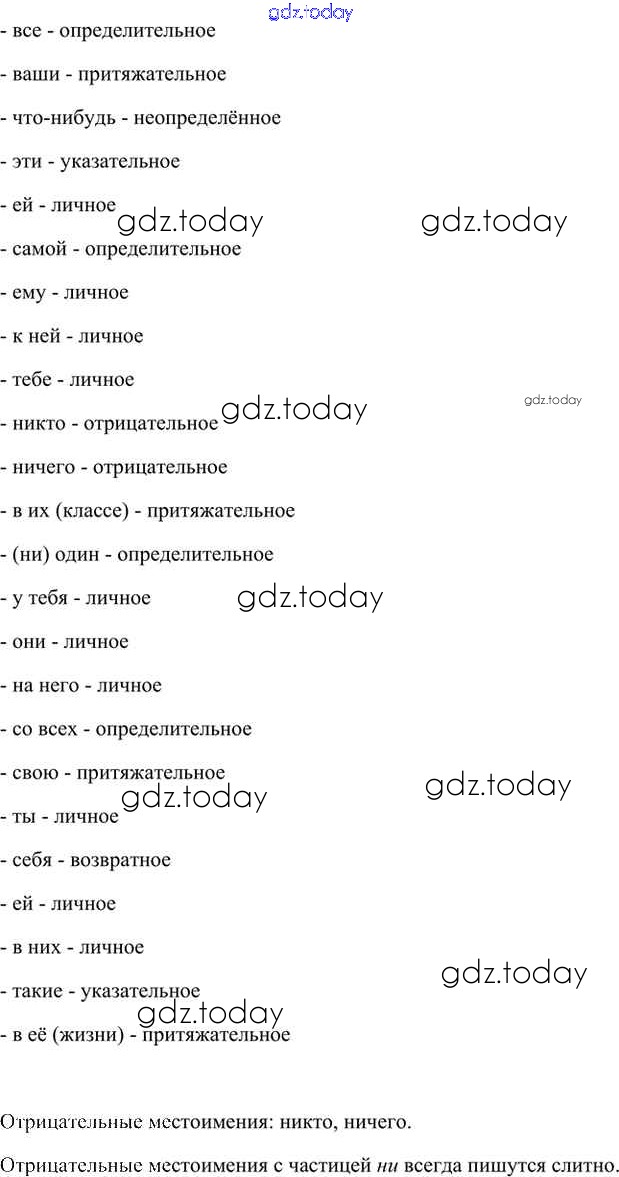 - все - определительное

- ваши - притяжательное

- что-нибудь - неопределённое

- эти - указательное

- ей - личное

- самой - определительное

- ему - личное

- к ней - личное

- тебе - личное

- никто - отрицательное

- ничего - отрицательное

- в их (классе) - притяжательное

- (ни) один - определительное

- у тебя - личное

- они - личное

- на него - личное

- со всех - определительное

- свою - притяжательное

- ты - личное

- себя - возвратное

- ей - личное

- в них - личное

- такие - указательное

- в её (жизни) - притяжательное

Отрицательные местоимения: никто, ничего.

Отрицательные местоимения с частицей ни всегда пишутся слитно.

gdz.today